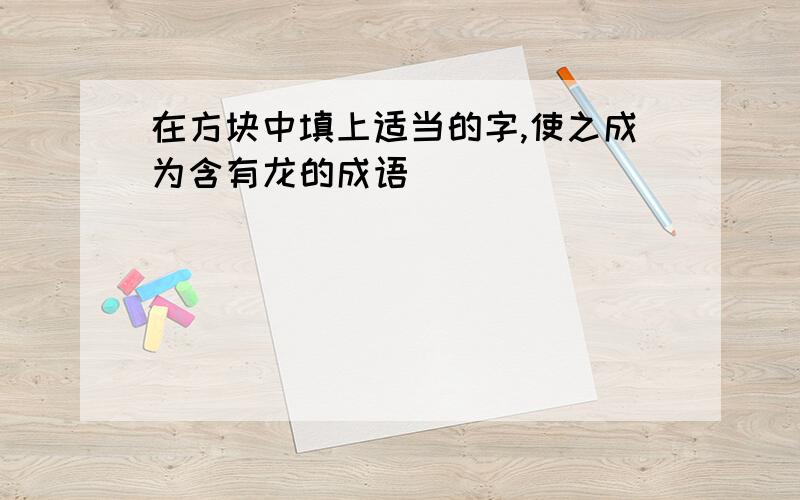 在方块中填上适当的字,使之成为含有龙的成语